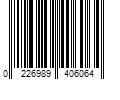 0 226989 406064